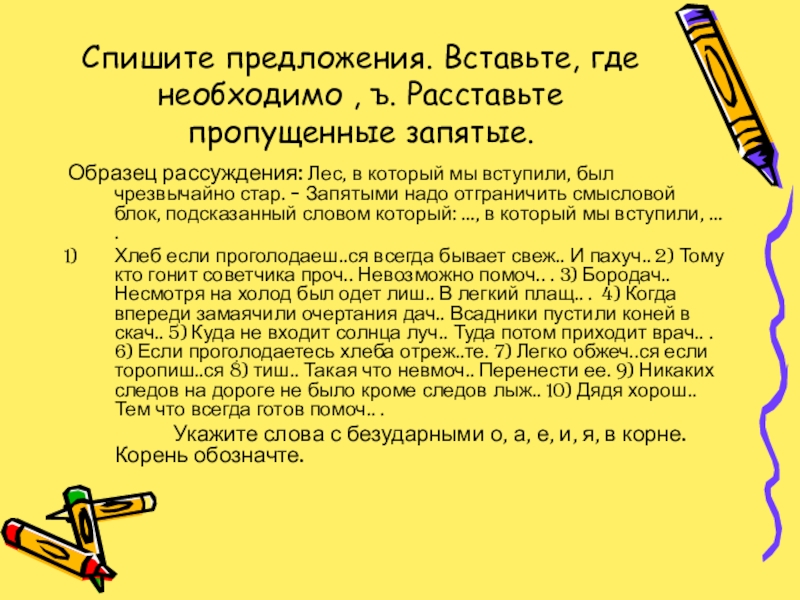 Спишите предложения. Вставьте, где необходимо , ъ. Расставьте пропущенные запятые.

Образец рассуждения: Лес, в который мы вступили, был чрезвычайно стар. – Запятыми надо отграничить смысловой блок, подсказанный словом который: …, в который мы вступили, … .

1) Хлеб если проголодаеш..ся всегда бывает свеж.. И пахуч.. 2) Тому кто гонит советчика проч.. Невозможно помоч.. . 3) Бородач.. Несмотря на холод был одет лиш.. В легкий плащ.. . 4) Когда впереди замаячили очертания дач.. Всадники пустили коней в скач.. 5) Куда не входит солнца луч.. Туда потом приходит врач.. . 6) Если проголодаетесь хлеба отреж..те. 7) Легко обжеч..ся если торопиш..ся 8) тиш.. Такая что невмоч.. Перенести ее. 9) Никаких следов на дороге не было кроме следов лыж.. 10) Дядя хорош.. Тем что всегда готов помоч.. .

Укажите слова с безударными о, а, е, и, я, в корне. Корень обозначте.